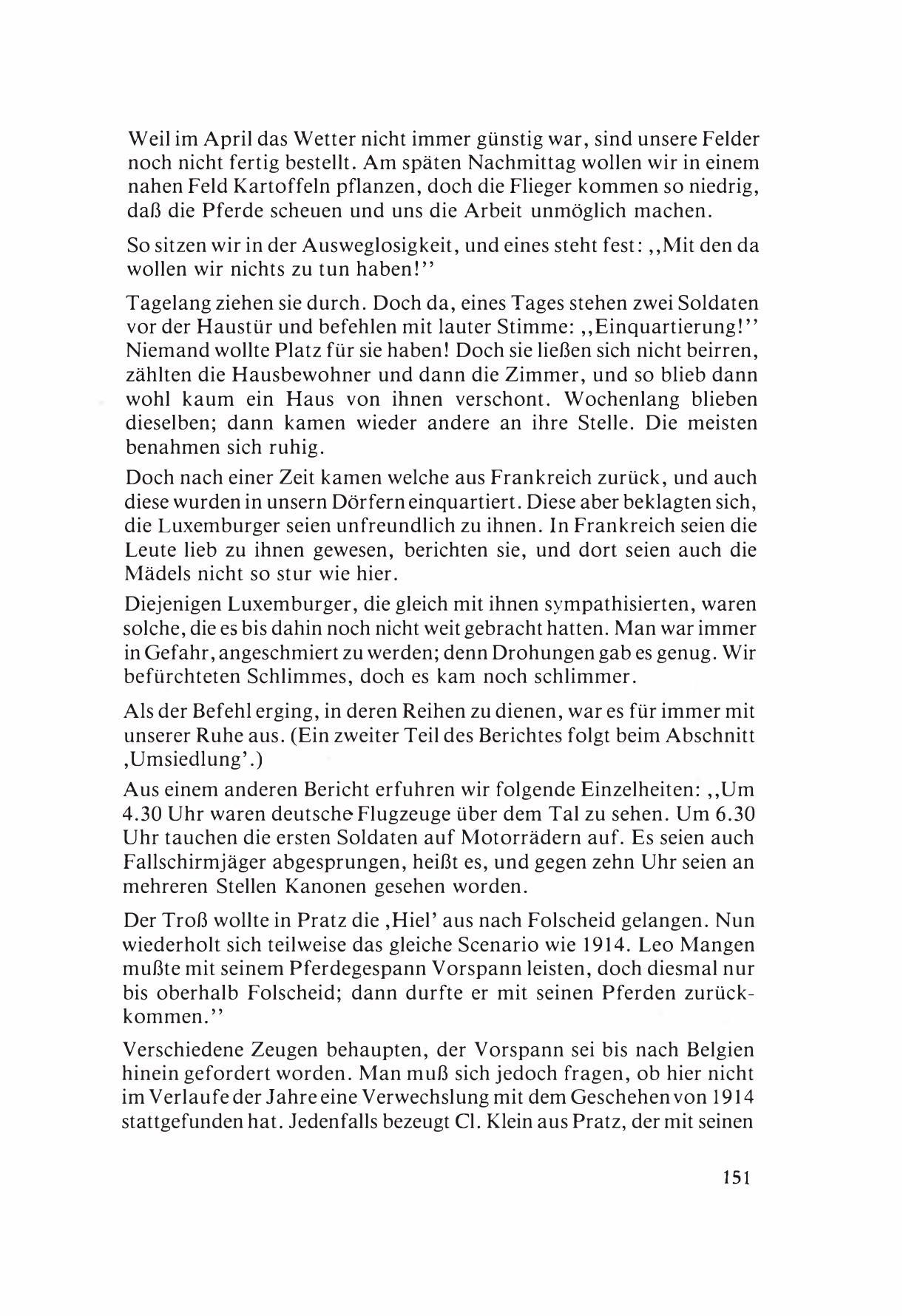 Weil im April das Wetter nicht immer günstig war, sind unsere Felder noch nicht fertig bestellt. Am späten Nachmittag wollen wir in einem nahen Feld Kartoffeln pflanzen, doch die Flieger kommen so niedrig, daß die Pferde scheuen und uns die Arbeit unmöglich machen.

So sitzen wir in der Ausweglosigkeit, und eines steht fest: ,,Mit den da wollen wir nichts zu tun haben!''

Tagelang ziehen sie durch. Doch da, eines Tages stehen zwei Soldaten vor der Haustür und befehlen mit lauter Stimme: ,,Einquartierung!'' Niemand wollte Platz für sie haben! Doch sie ließen sich nicht beirren, zählten die Hausbewohner und dann die Zimmer, und so blieb dann wohl kaum ein Haus von ihnen verschont. Wochenlang blieben dieselben; dann kamen wieder andere an ihre Stelle. Die meisten benahmen sich ruhig.

Doch nach einer Zeit kamen welche aus Frankreich zurück, und auch diese wurden in unsern Dörfern einquartiert. Diese aber beklagten sich, die Luxemburger seien unfreundlich zu ihnen. In Frankreich seien die Leute lieb zu ihnen gewesen, berichten sie, und dort seien auch die Mädels nicht so stur wie hier.

Diejenigen Luxemburger, die gleich mit ihnen sympathisierten, waren solche, die es bis dahin noch nicht weit gebracht hatten. Man war immer in Gefahr, angeschmiert zu werden; denn Drohungen gab es genug. Wir befürchteten Schlimmes, doch es kam noch schlimmer.

Als der Befehl erging, in deren Reihen zu dienen, war es für immer mit unserer Ruhe aus. (Ein zweiter Teil des Berichtes folgt beim Abschnitt ,Umsiedlung'.)

Aus einem anderen Bericht erfuhren wir folgende Einzelheiten: ,,Um 4.30 Uhr waren deutsche Flugzeuge über dem Tal zu sehen. Um 6.30 Uhr tauchen die ersten Soldaten auf Motorrädern auf. Es seien auch Fallschirmjäger abgesprungen, heißt es, und gegen zehn Uhr seien an mehreren Stellen Kanonen gesehen worden.

Der Troß wollte in Pratz die ,Hiel' aus nach Folscheid gelangen. Nun wiederholt sich teilweise das gleiche Scenario wie 1914. Leo Mangen mußte mit seinem Pferdegespann Vorspann leisten, doch diesmal nur bis oberhalb Folscheid; dann durfte er mit seinen Pferden zurückkommen.''

Verschiedene Zeugen behaupten, der Vorspann sei bis nach Belgien hinein gefordert worden. Man muß sich jedoch fragen, ob hier nicht im Verlaufe der Jahre eine Verwechslung mit dem Geschehen von 1914 stattgefunden hat. Jedenfalls bezeugt Cl. Klein aus Pratz, der mit seinen

151